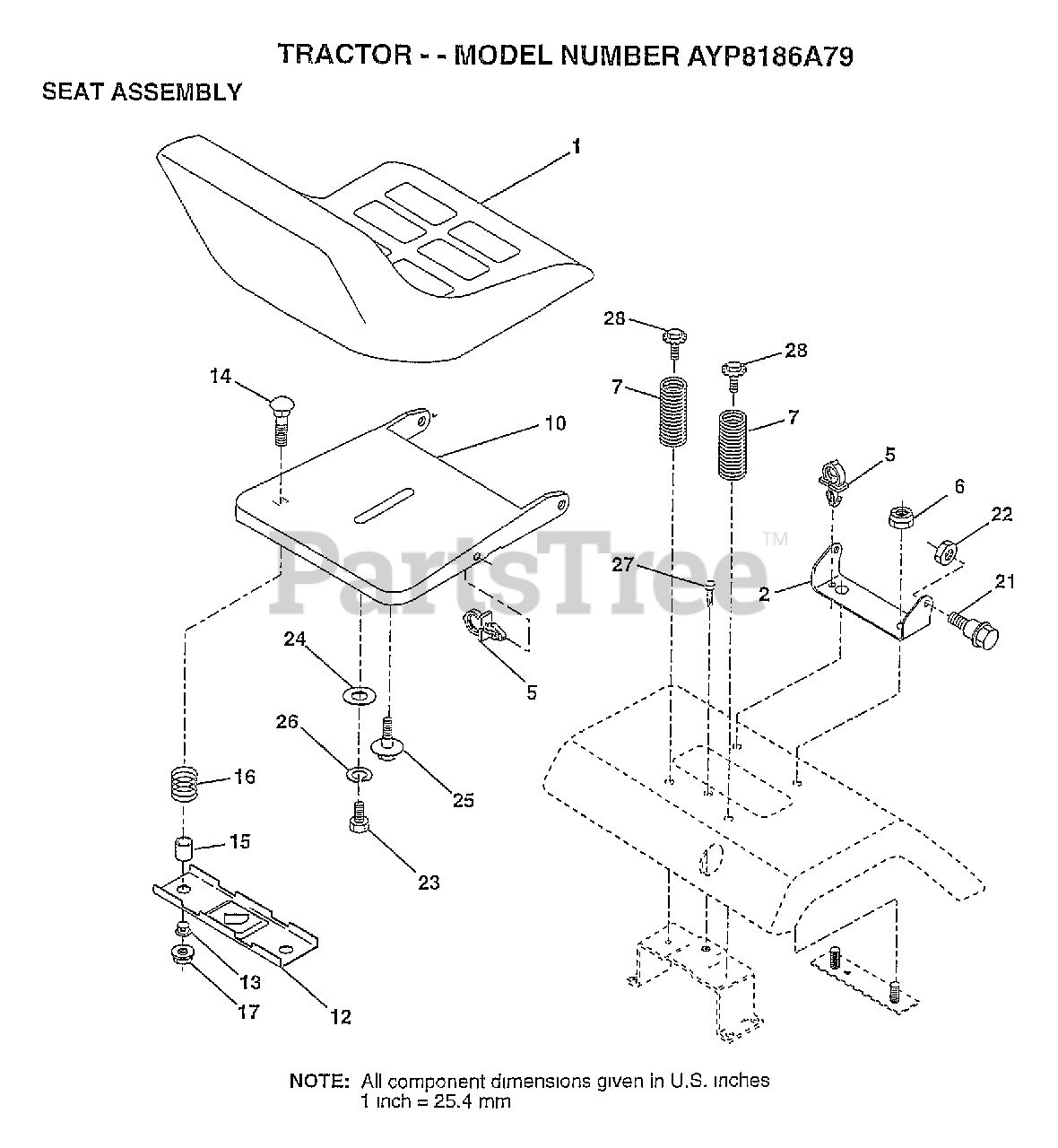 TRACTOR - - MODEL NUMBER AYP8186A79

SEAT ASSEMBLY

1

28

28

14

7

7

10

5

6

22

PartsTree™

27

2

21

24

5

26

25

16

15

23

13

17

12

NOTE: All component dimensions given in U.S. inches
1 inch = 25.4 mm